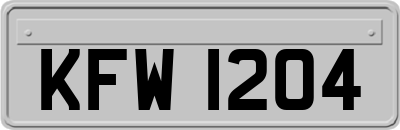 KFW 1204